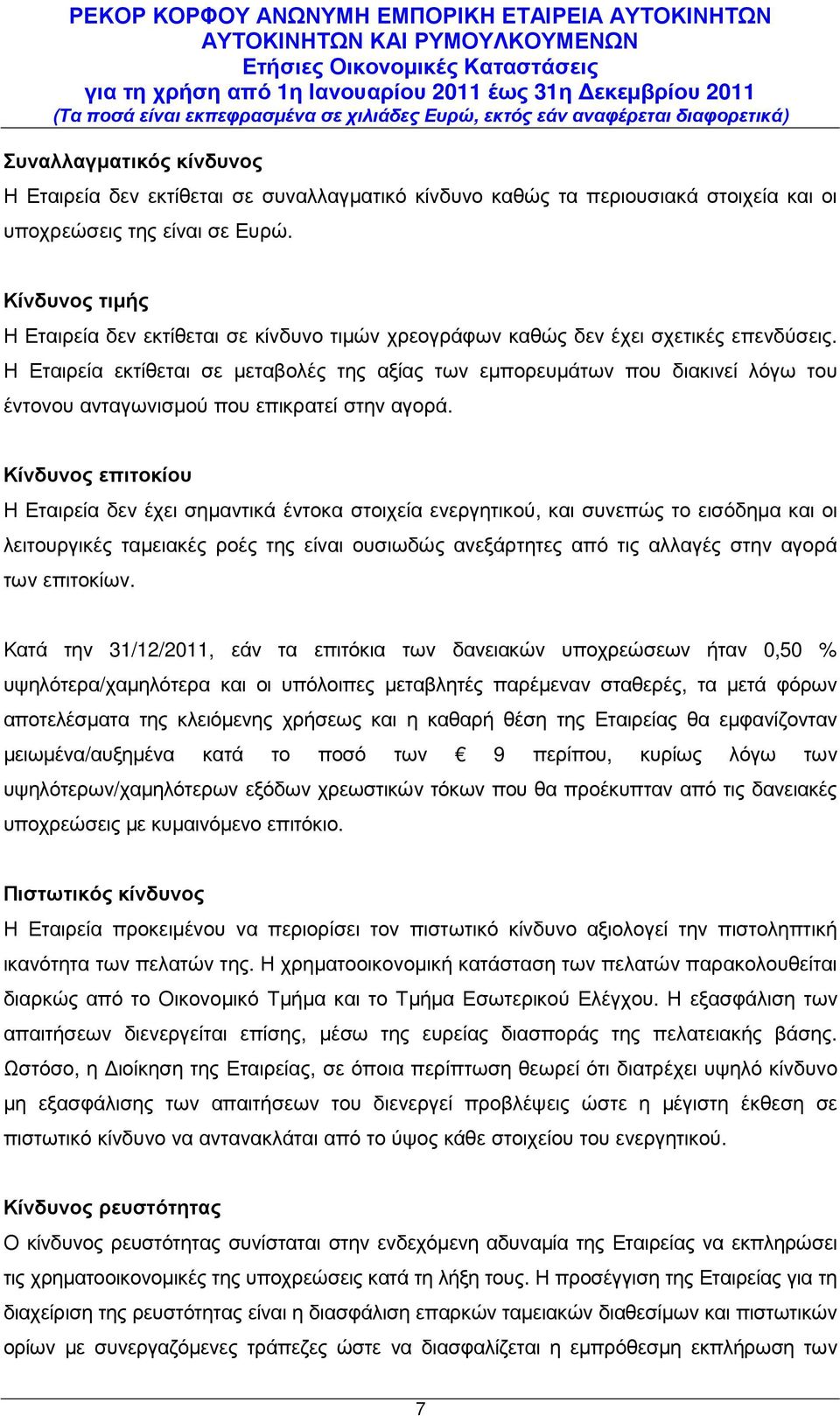 ΡΕΚΟΡ ΚΟΡΦΟΥ ΑΝΩΝΥΜΗ ΕΜΠΟΡΙΚΗ ΕΤΑΙΡΕΙΑ ΑΥΤΟΚΙΝΗΤΩΝ ΑΥΤΟΚΙΝΗΤΩΝ ΚΑΙ ΡΥΜΟΥΛΚΟΥΜΕΝΩΝ
Ετήσιες Οικονομικές Καταστάσεις
για τη χρήση από 1η Ιανουαρίου 2011 έως 31η Δεκεμβρίου 2011
(Τα ποσά είναι εκπεφρασμένα σε χιλιάδες Ευρώ, εκτός εάν αναφέρεται διαφορετικά)

Συναλλαγματικός κίνδυνος
Η Εταιρεία δεν εκτίθεται σε συναλλαγματικό κίνδυνο καθώς τα περιουσιακά στοιχεία και οι υποχρεώσεις της είναι σε Ευρώ.

Κίνδυνος τιμής
Η Εταιρεία δεν εκτίθεται σε κίνδυνο τιμών χρεογράφων καθώς δεν έχει σχετικές επενδύσεις. Η Εταιρεία εκτίθεται σε μεταβολές της αξίας των εμπορευμάτων που διακινεί λόγω του έντονου ανταγωνισμού που επικρατεί στην αγορά.

Κίνδυνος επιτοκίου
Η Εταιρεία δεν έχει σημαντικά έντοκα στοιχεία ενεργητικού, και συνεπώς το εισόδημα και οι λειτουργικές ταμειακές ροές της είναι ουσιωδώς ανεξάρτητες από τις αλλαγές στην αγορά των επιτοκίων.

Κατά την 31/12/2011, εάν τα επιτόκια των δανειακών υποχρεώσεων ήταν 0,50 % υψηλότερα/χαμηλότερα και οι υπόλοιπες μεταβλητές παρέμεναν σταθερές, τα μετά φόρων αποτελέσματα της κλειόμενης χρήσεως και η καθαρή θέση της Εταιρείας θα εμφανίζονταν μειωμένα/αυξημένα κατά το ποσό των € 9 περίπου, κυρίως λόγω των υψηλότερων/χαμηλότερων εξόδων χρεωστικών τόκων που θα προέκυπταν από τις δανειακές υποχρεώσεις με κυμαινόμενο επιτόκιο.

Πιστωτικός κίνδυνος
Η Εταιρεία προκειμένου να περιορίσει τον πιστωτικό κίνδυνο αξιολογεί την πιστοληπτική ικανότητα των πελατών της. Η χρηματοοικονομική κατάσταση των πελατών παρακολουθείται διαρκώς από το Οικονομικό Τμήμα και το Τμήμα Εσωτερικού Ελέγχου. Η εξασφάλιση των απαιτήσεων διενεργείται επίσης, μέσω της ευρείας διασποράς της πελατειακής βάσης. Ωστόσο, η Διοίκηση της Εταιρείας, σε όποια περίπτωση θεωρεί ότι διατρέχει υψηλό κίνδυνο μη εξασφάλισης των απαιτήσεων του διενεργεί προβλέψεις ώστε η μέγιστη έκθεση σε πιστωτικό κίνδυνο να αντανακλάται από το ύψος κάθε στοιχείου του ενεργητικού.

Κίνδυνος ρευστότητας
Ο κίνδυνος ρευστότητας συνίσταται στην ενδεχόμενη αδυναμία της Εταιρείας να εκπληρώσει τις χρηματοοικονομικές της υποχρεώσεις κατά τη λήξη τους. Η προσέγγιση της Εταιρείας για τη διαχείριση της ρευστότητας είναι η διασφάλιση επαρκών ταμειακών διαθεσίμων και πιστωτικών ορίων με συνεργαζόμενες τράπεζες ώστε να διασφαλίζεται η εμπρόθεσμη εκπλήρωση των

7